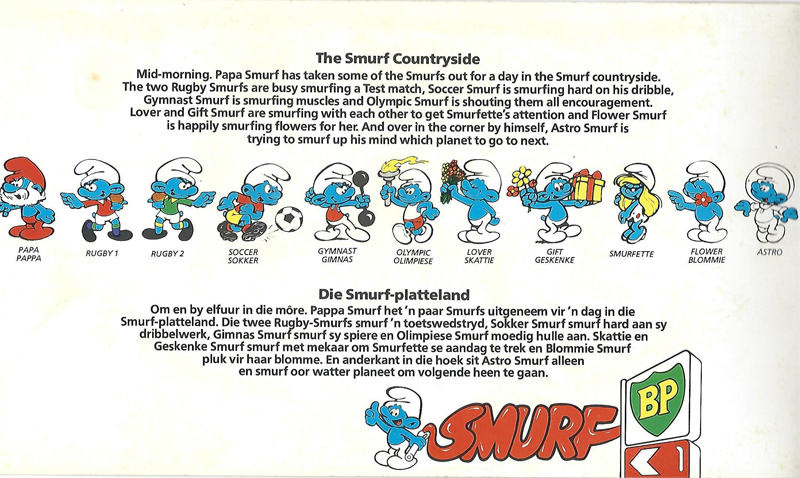 The Smurf Countryside

Mid-morning. Papa Smurf has taken some of the Smurfs out for a day in the Smurf countryside. The two Rugby Smurfs are busy smurfing a Test match, Soccer Smurf is smurfing hard on his dribble, Gymnast Smurf is smurfing muscles and Olympic Smurf is shouting them all encouragement. Lover and Gift Smurf are smurfing with each other to get Smurfette's attention and Flower Smurf is happily smurfing flowers for her. And over in the corner by himself, Astro Smurf is trying to smurf up his mind which planet to go to next.

PAPA PAPPA

RUGBY 1

RUGBY 2

SOCCER SOKKER

GYMNAST GIMNAS

OLYMPIC OLIMPIESE

LOVER SKATTIE

GIFT GESKENKE

SMURFETTE

FLOWER BLOMMIE

ASTRO

Die Smurf-platteland

Om en by elfuur in die môre. Pappa Smurf het 'n paar Smurfs uitgeneem vir 'n dag in die Smurf-platteland. Die twee Rugby-Smurfs smurf 'n toetswedstryd, Sokker Smurf smurf hard aan sy dribbelwerk, Gimnas Smurf smurf sy spiere en Olimpiese Smurf moedig hulle aan. Skattie en Geskenke Smurf smurf met mekaar om Smurfette se aandag te trek en Blommie Smurf pluk vir haar blomme. En anderkant in die hoek sit Astro Smurf alleen en smurf oor watter planeet om volgende heen te gaan.

SMURF

BP